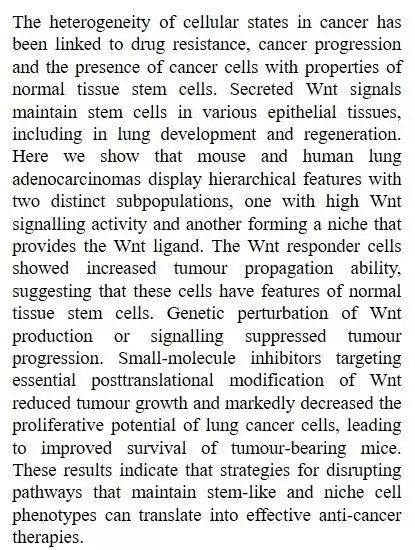 The heterogeneity of cellular states in cancer has been linked to drug resistance, cancer progression and the presence of cancer cells with properties of normal tissue stem cells. Secreted Wnt signals maintain stem cells in various epithelial tissues, including in lung development and regeneration. Here we show that mouse and human lung adenocarcinomas display hierarchical features with two distinct subpopulations, one with high Wnt signalling activity and another forming a niche that provides the Wnt ligand. The Wnt responder cells showed increased tumour propagation ability, suggesting that these cells have features of normal tissue stem cells. Genetic perturbation of Wnt production or signalling suppressed tumour progression. Small-molecule inhibitors targeting essential posttranslational modification of Wnt reduced tumour growth and markedly decreased the proliferative potential of lung cancer cells, leading to improved survival of tumour-bearing mice. These results indicate that strategies for disrupting pathways that maintain stem-like and niche cell phenotypes can translate into effective anti-cancer therapies.